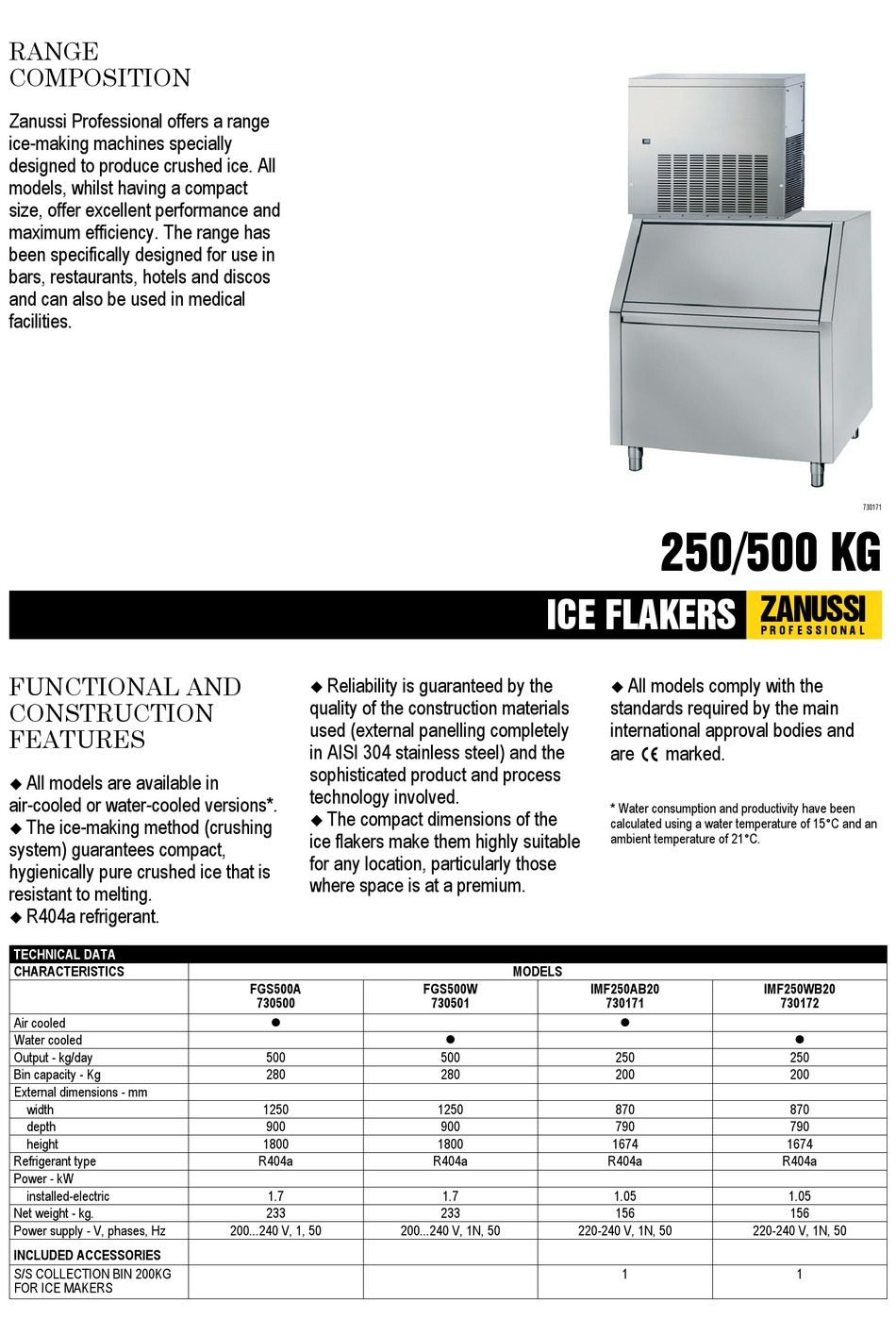 RANGE COMPOSITION

Zanussi Professional offers a range ice-making machines specially designed to produce crushed ice. All models, whilst having a compact size, offer excellent performance and maximum efficiency. The range has been specifically designed for use in bars, restaurants, hotels and discos and can also be used in medical facilities.

730171

250/500 KG

ICE FLAKERS ZANUSSI PROFESSIONAL

FUNCTIONAL AND CONSTRUCTION FEATURES

◆ All models are available in air-cooled or water-cooled versions*.
◆ The ice-making method (crushing system) guarantees compact, hygienically pure crushed ice that is resistant to melting.
◆ R404a refrigerant.

◆ Reliability is guaranteed by the quality of the construction materials used (external panelling completely in AISI 304 stainless steel) and the sophisticated product and process technology involved.
◆ The compact dimensions of the ice flakers make them highly suitable for any location, particularly those where space is at a premium.

◆ All models comply with the standards required by the main international approval bodies and are CE marked.

* Water consumption and productivity have been calculated using a water temperature of 15°C and an ambient temperature of 21°C.

TECHNICAL DATA

| CHARACTERISTICS | MODELS | | | |
|---|---|---|---|---|
| | FGS500A 730500 | FGS500W 730501 | IMF250AB20 730171 | IMF250WB20 730172 |
| Air cooled | ● | | ● | |
| Water cooled | | ● | | ● |
| Output - kg/day | 500 | 500 | 250 | 250 |
| Bin capacity - Kg | 280 | 280 | 200 | 200 |
| External dimensions - mm | | | | |
| width | 1250 | 1250 | 870 | 870 |
| depth | 900 | 900 | 790 | 790 |
| height | 1800 | 1800 | 1674 | 1674 |
| Refrigerant type | R404a | R404a | R404a | R404a |
| Power - kW | | | | |
| installed-electric | 1.7 | 1.7 | 1.05 | 1.05 |
| Net weight - kg. | 233 | 233 | 156 | 156 |
| Power supply - V, phases, Hz | 200...240 V, 1, 50 | 200...240 V, 1N, 50 | 220-240 V, 1N, 50 | 220-240 V, 1N, 50 |
| INCLUDED ACCESSORIES | | | | |
| S/S COLLECTION BIN 200KG FOR ICE MAKERS | | | 1 | 1 |